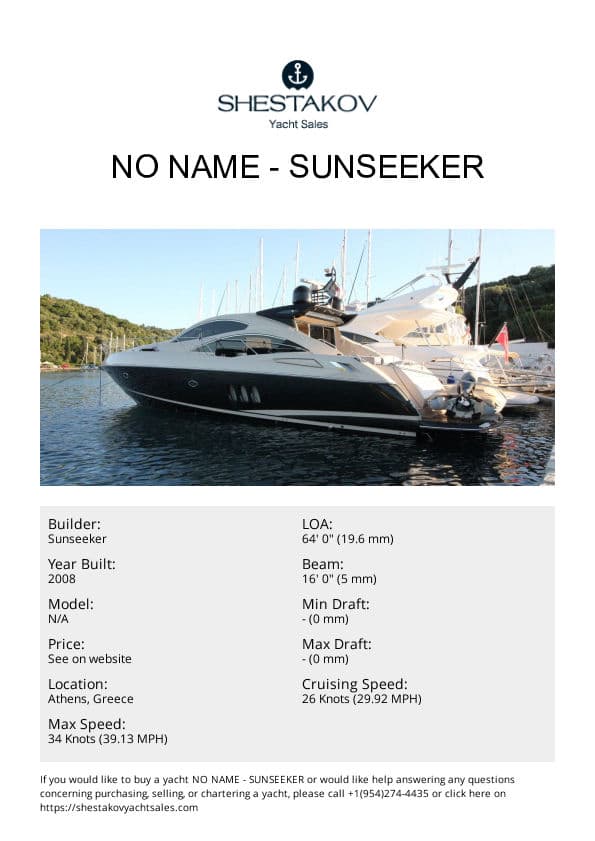 SHESTAKOV
Yacht Sales

NO NAME - SUNSEEKER

Builder:
Sunseeker

Year Built:
2008

Model:
N/A

Price:
See on website

Location:
Athens, Greece

Max Speed:
34 Knots (39.13 MPH)

LOA:
64' 0" (19.6 mm)

Beam:
16' 0" (5 mm)

Min Draft:
- (0 mm)

Max Draft:
- (0 mm)

Cruising Speed:
26 Knots (29.92 MPH)

If you would like to buy a yacht NO NAME - SUNSEEKER or would like help answering any questions concerning purchasing, selling, or chartering a yacht, please call +1(954)274-4435 or click here on https://shestakovyachtsales.com